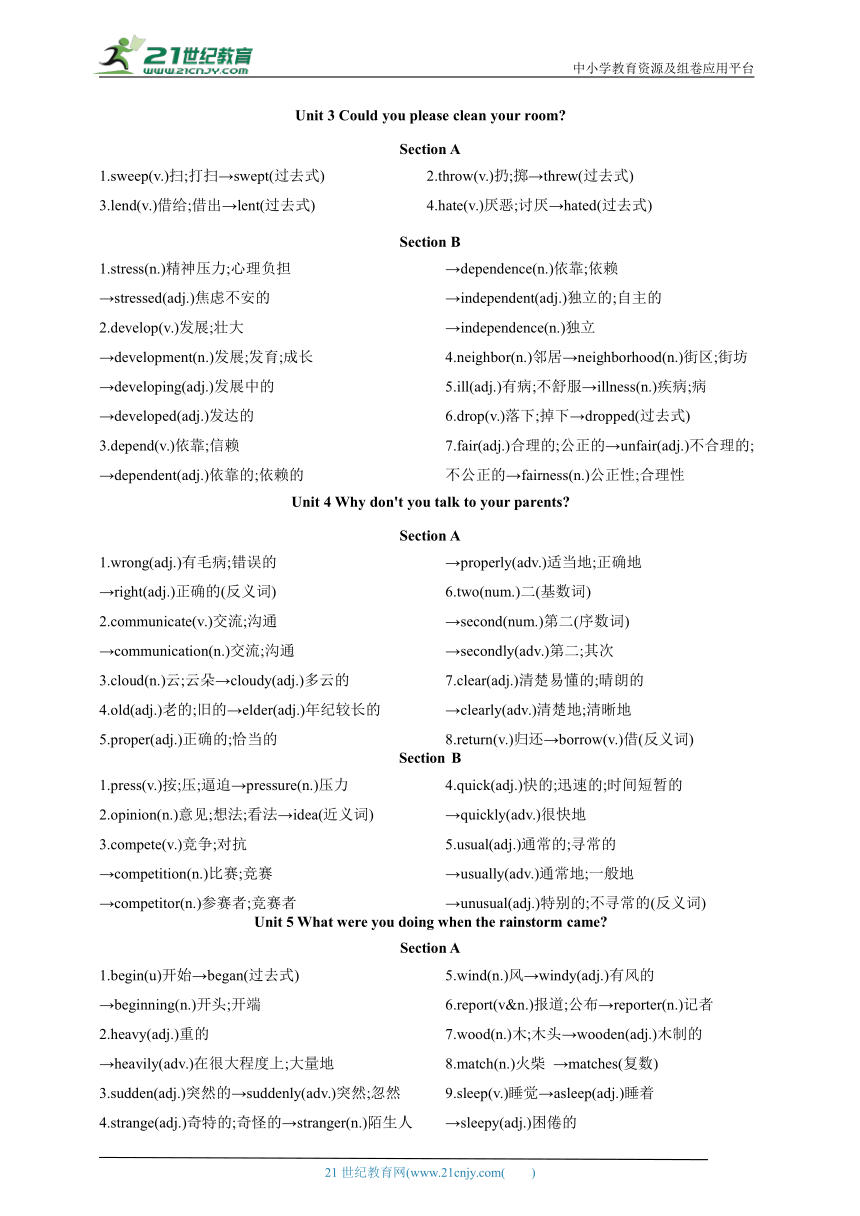 21世纪教育
www.21cnjy.com

中小学教育资源及组卷应用平台

Unit 3 Could you please clean your room?

Section A

1.sweep(v.)扫;打扫→swept(过去式)

2.throw(v.)扔;掷→threw(过去式)

3.lend(v.)借给;借出→lent(过去式)

4.hate(v.)厌恶;讨厌→hated(过去式)

Section B

1.stress(n.)精神压力;心理负担

→stressed(adj.)焦虑不安的

2.develop(v.)发展;壮大

→development(n.)发展;发育;成长

→developing(adj.)发展中的

→developed(adj.)发达的

3.depend(v.)依靠;信赖

→dependent(adj.)依靠的;依赖的

→dependence(n.)依靠;依赖

→independent(adj.)独立的;自主的

→independence(n.)独立

4.neighbor(n.)邻居→neighborhood(n.)街区;街坊

5.ill(adj.)有病;不舒服→illness(n.)疾病;病

6.drop(v.)落下;掉下→dropped(过去式)

7.fair(adj.)合理的;公正的→unfair(adj.)不合理的;不公正的→fairness(n.)公正性;合理性

Unit 4 Why don't you talk to your parents?

Section A

1.wrong(adj.)有毛病;错误的

→right(adj.)正确的(反义词)

2.communicate(v.)交流;沟通

→communication(n.)交流;沟通

3.cloud(n.)云;云朵→cloudy(adj.)多云的

4.old(adj.)老的;旧的→elder(adj.)年纪较长的

5.proper(adj.)正确的;恰当的

→properly(adv.)适当地;正确地

6.two(num.)二(基数词)

→second(num.)第二(序数词)

→secondly(adv.)第二;其次

7.clear(adj.)清楚易懂的;晴朗的

→clearly(adv.)清楚地;清晰地

8.return(v.)归还→borrow(v.)借(反义词)

Section B

1.press(v.)按;压;逼迫→pressure(n.)压力

2.opinion(n.)意见;想法;看法→idea(近义词)

3.compete(v.)竞争;对抗

→competition(n.)比赛;竞赛

→competitor(n.)参赛者;竞赛者

4.quick(adj.)快的;迅速的;时间短暂的

→quickly(adv.)很快地

5.usual(adj.)通常的;寻常的

→usually(adv.)通常地;一般地

→unusual(adj.)特别的;不寻常的(反义词)

Unit 5 What were you doing when the rainstorm came?

Section A

1.begin(u)开始→began(过去式)

→beginning(n.)开头;开端

2.heavy(adj.)重的

→heavily(adv.)在很大程度上;大量地

3.sudden(adj.)突然的→suddenly(adv.)突然;忽然

4.strange(adj.)奇特的;奇怪的→stranger(n.)陌生人

5.wind(n.)风→windy(adj.)有风的

6.report(v&n.)报道;公布→reporter(n.)记者

7.wood(n.)木;木头→wooden(adj.)木制的

8.match(n.)火柴 →matches(复数)

9.sleep(v.)睡觉→asleep(adj.)睡着

→sleepy(adj.)困倦的

21 世纪教育网(www.21cnjy.com( )